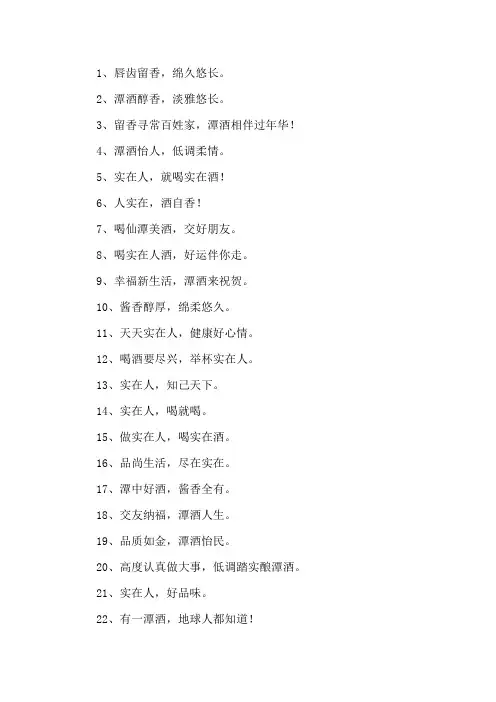 1、唇齿留香，绵久悠长。

2、潭酒醇香，淡雅悠长。

3、留香寻常百姓家，潭酒相伴过年华！

4、潭酒怡人，低调柔情。

5、实在人，就喝实在酒！

6、人实在，酒自香！

7、喝仙潭美酒，交好朋友。

8、喝实在人酒，好运伴你走。

9、幸福新生活，潭酒来祝贺。

10、酱香醇厚，绵柔悠久。

11、天天实在人，健康好心情。

12、喝酒要尽兴，举杯实在人。

13、实在人，知己天下。

14、实在人，喝就喝。

15、做实在人，喝实在酒。

16、品尚生活，尽在实在。

17、潭中好酒，酱香全有。

18、交友纳福，潭酒人生。

19、品质如金，潭酒怡民。

20、高度认真做大事，低调踏实酿潭酒。

21、实在人，好品味。

22、有一潭酒，地球人都知道！